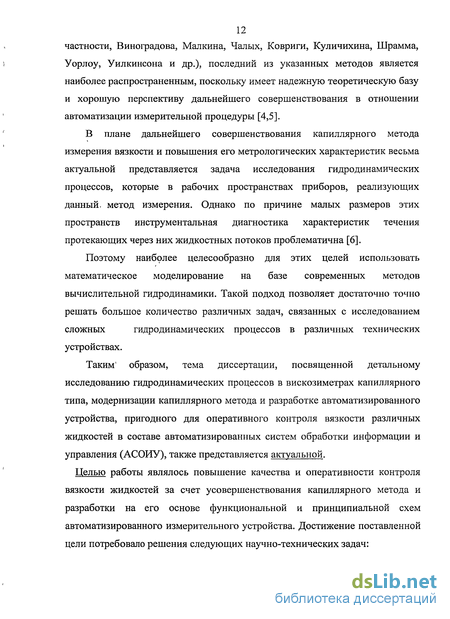 12

частности, Виноградова, Малкина, Чалых, Ковриги, Куличихина, Шрамма, Уорлоу, Уилкинсона и др.), последний из указанных методов является наиболее распространенным, поскольку имеет надежную теоретическую базу и хорошую перспективу дальнейшего совершенствования в отношении автоматизации измерительной процедуры [4,5].

В плане дальнейшего совершенствования капиллярного метода измерения вязкости и повышения его метрологических характеристик весьма актуальной представляется задача исследования гидродинамических процессов, которые в рабочих пространствах приборов, реализующих данный метод измерения. Однако по причине малых размеров этих пространств инструментальная диагностика характеристик течения протекающих через них жидкостных потоков проблематична [6].

Поэтому наиболее целесообразно для этих целей использовать математическое моделирование на базе современных методов вычислительной гидродинамики. Такой подход позволяет достаточно точно решать большое количество различных задач, связанных с исследованием сложных гидродинамических процессов в различных технических устройствах.

Таким образом, тема диссертации, посвященной детальному исследованию гидродинамических процессов в вискозиметрах капиллярного типа, модернизации капиллярного метода и разработке автоматизированного устройства, пригодного для оперативного контроля вязкости различных жидкостей в составе автоматизированных систем обработки информации и управления (АСОИУ), также представляется актуальной.

Целью работы являлось повышение качества и оперативности контроля вязкости жидкостей за счет усовершенствования капиллярного метода и разработки на его основе функциональной и принципиальной схем автоматизированного измерительного устройства. Достижение поставленной цели потребовало решения следующих научно-технических задач:

dsLib.net
библиотека диссертаций